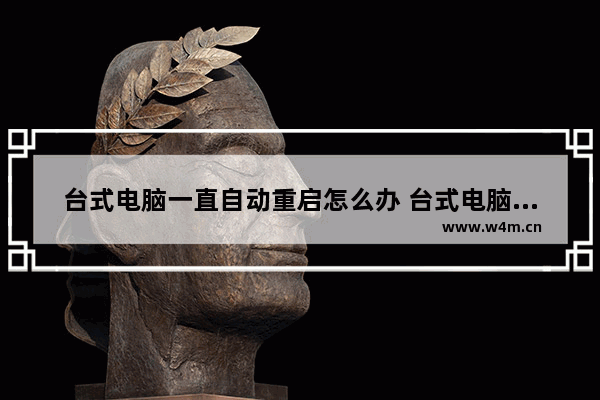 台式电脑一直自动重启怎么办 台式电脑...

www.w4m.cn